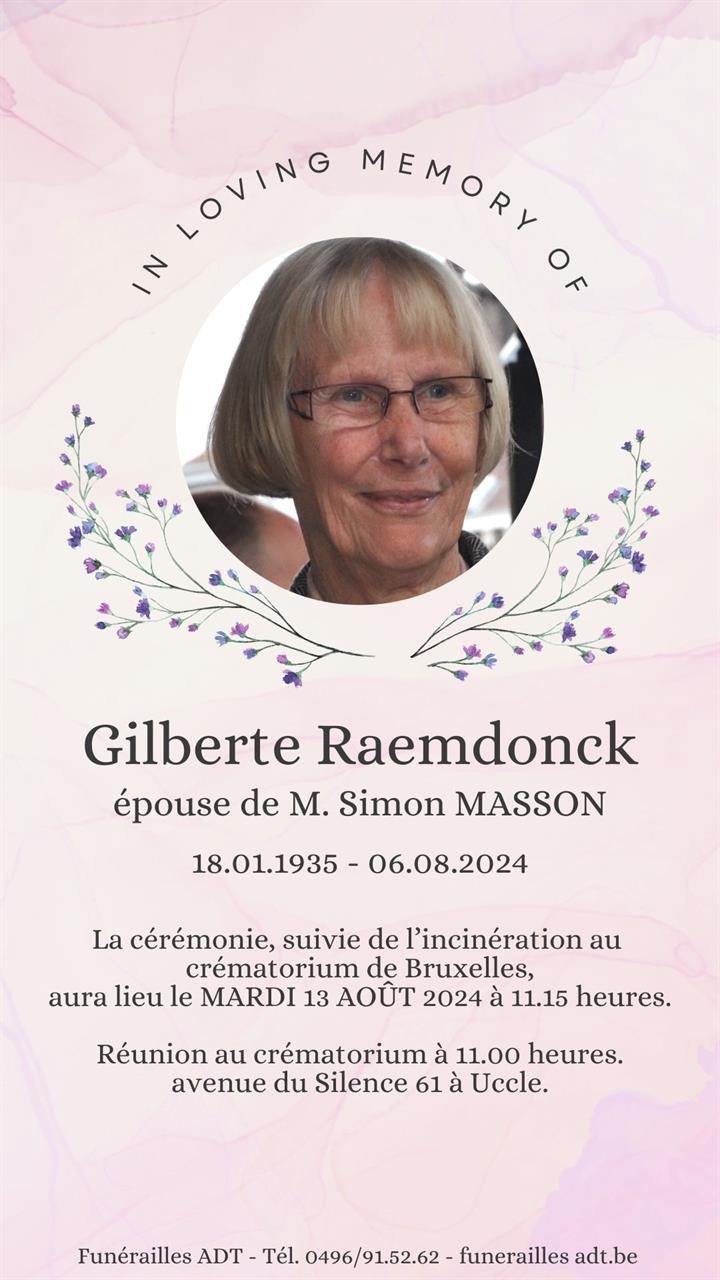 IN LOVING MEMORY OF

Gilberte Raemdonck
épouse de M. Simon MASSON

18.01.1935 - 06.08.2024

La cérémonie, suivie de l'incinération au crématorium de Bruxelles, aura lieu le MARDI 13 AOÛT 2024 à 11.15 heures.

Réunion au crématorium à 11.00 heures. avenue du Silence 61 à Uccle.

Funérailles ADT - Tél. 0496/91.52.62 - funerailles adt.be